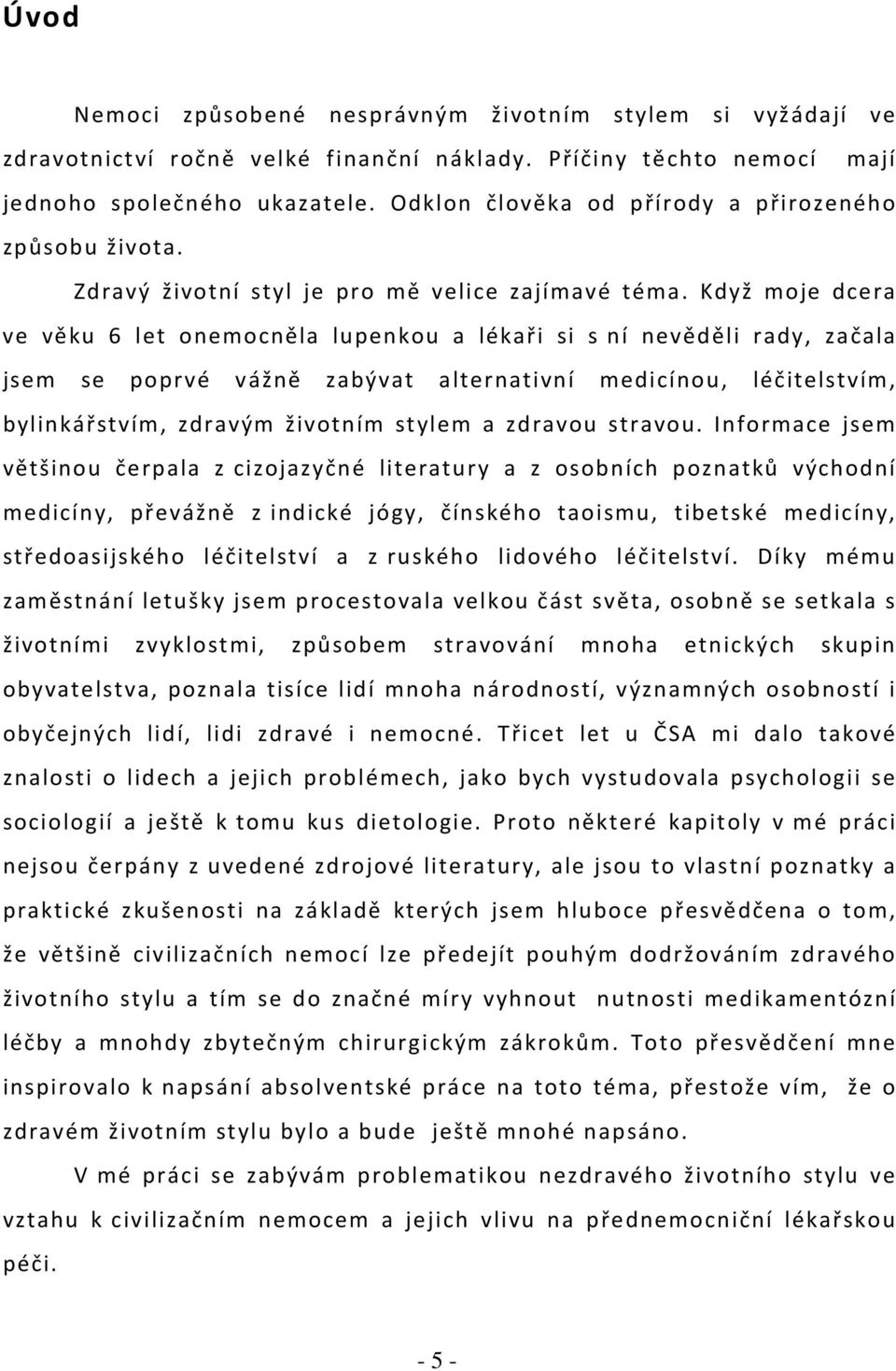 Úvod

Nemoci způsobené nesprávným životním stylem si vyžádají ve zdravotnictví ročně velké finanční náklady. Příčiny těchto nemocí mají jednoho společného ukazatele. Odklon člověka od přírody a přirozeného způsobu života.

Zdravý životní styl je pro mě velice zajímavé téma. Když moje dcera ve věku 6 let onemocněla lupenkou a lékaři si s ní nevěděli rady, začala jsem se poprvé vážně zabývat alternativní medicínou, léčitelstvím, bylinkářstvím, zdravým životním stylem a zdravou stravou. Informace jsem většinou čerpala z cizojazyčné literatury a z osobních poznatků východní medicíny, převážně z indické jógy, čínského taoismu, tibetské medicíny, středoasijského léčitelství a z ruského lidového léčitelství. Díky mému zaměstnání letušky jsem procestovala velkou část světa, osobně se setkala s životními zvyklostmi, způsobem stravování mnoha etnických skupin obyvatelstva, poznala tisíce lidí mnoha národností, významných osobností i obyčejných lidí, lidi zdravé i nemocné. Třicet let u ČSA mi dalo takové znalosti o lidech a jejich problémech, jako bych vystudovala psychologii se sociologií a ještě k tomu kus dietologie. Proto některé kapitoly v mé práci nejsou čerpány z uvedené zdrojové literatury, ale jsou to vlastní poznatky a praktické zkušenosti na základě kterých jsem hluboce přesvědčena o tom, že většině civilizačních nemocí lze předejít pouhým dodržováním zdravého životního stylu a tím se do značné míry vyhnout nutnosti medikamentózní léčby a mnohdy zbytečným chirurgickým zákrokům. Toto přesvědčení mne inspirovalo k napsání absolventské práce na toto téma, přestože vím, že o zdravém životním stylu bylo a bude ještě mnohé napsáno.

V mé práci se zabývám problematikou nezdravého životního stylu ve vztahu k civilizačním nemocem a jejich vlivu na přednemocniční lékařskou péči.

- 5 -